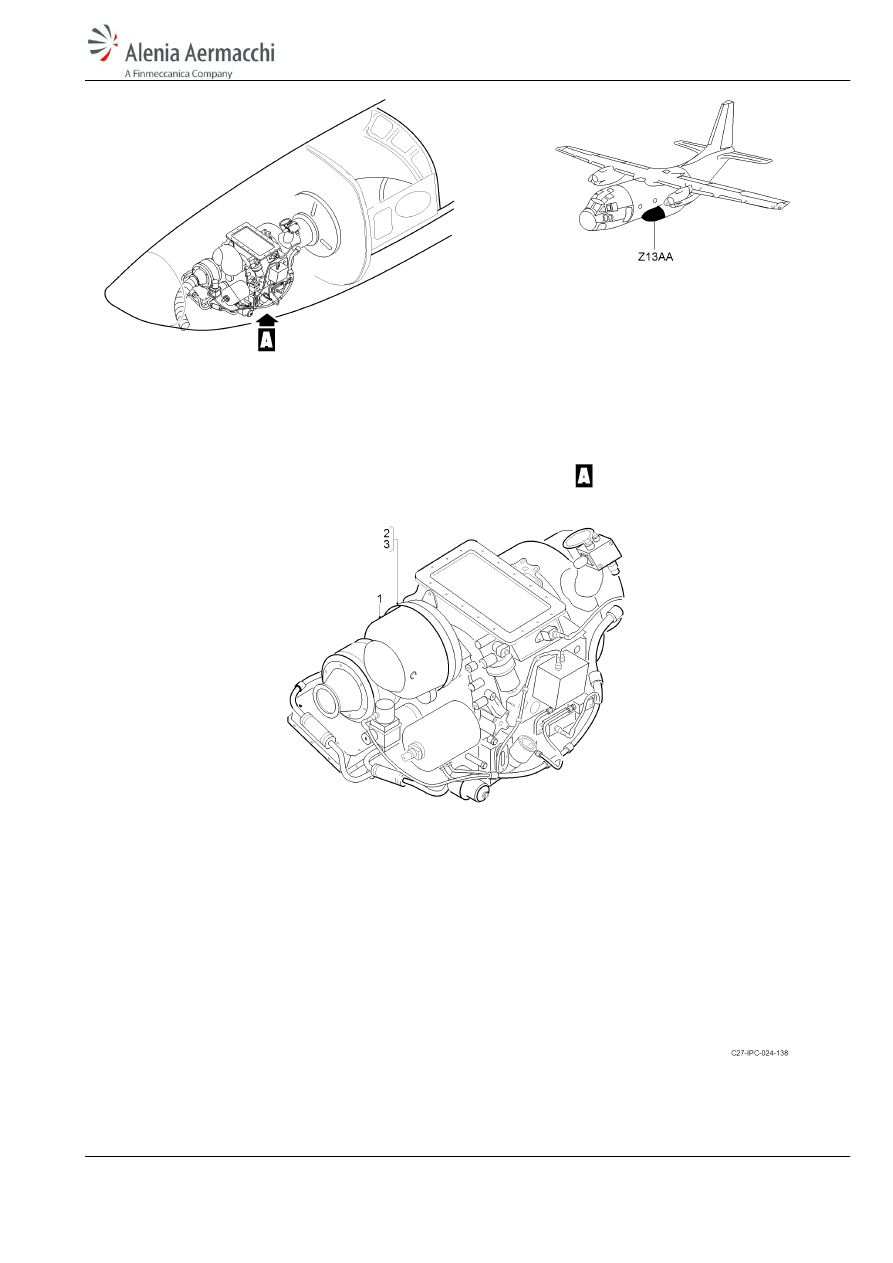 Alenia Aermacchi
A Finmeccanica Company

Z13AA

A

A

2
3
1

C27-IPC-024-138